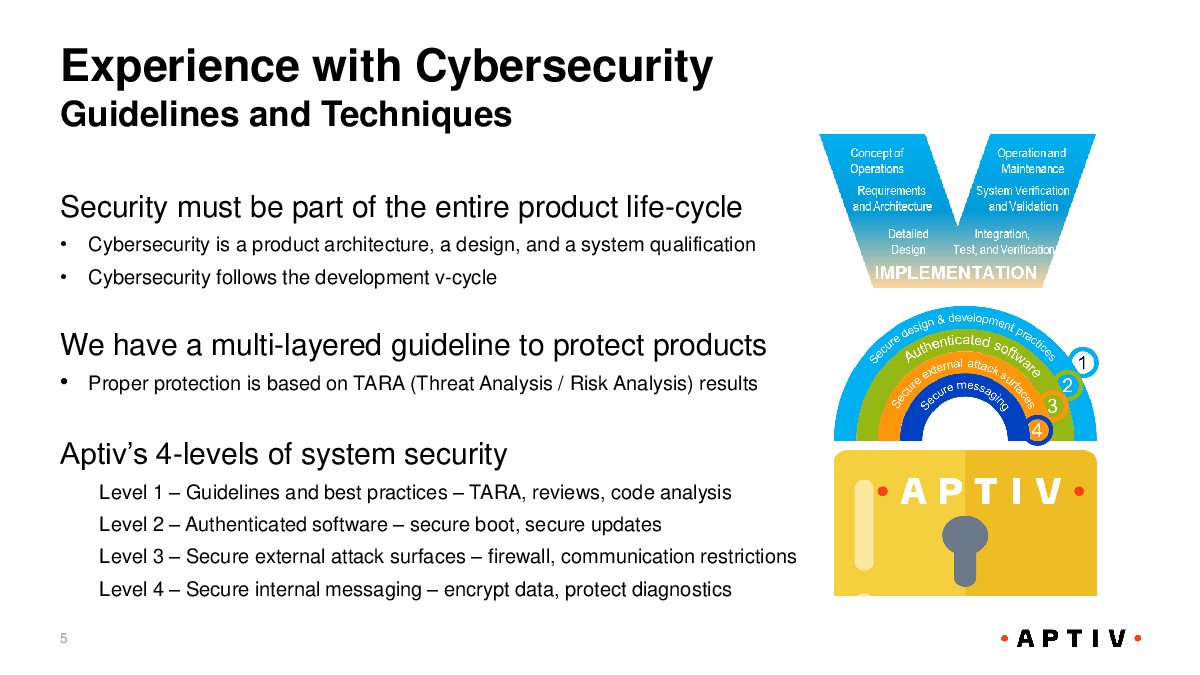 Experience with Cybersecurity
Guidelines and Techniques

Security must be part of the entire product life-cycle
• Cybersecurity is a product architecture, a design, and a system qualification
• Cybersecurity follows the development v-cycle

We have a multi-layered guideline to protect products
• Proper protection is based on TARA (Threat Analysis / Risk Analysis) results

Aptiv's 4-levels of system security
Level 1 – Guidelines and best practices – TARA, reviews, code analysis
Level 2 – Authenticated software – secure boot, secure updates
Level 3 – Secure external attack surfaces – firewall, communication restrictions
Level 4 – Secure internal messaging – encrypt data, protect diagnostics

Concept of Operations
Requirements and Architecture
Detailed Design
Operation and Maintenance
System Verification and Validation
Integration, Test, and Verification
IMPLEMENTATION

Secure design & development practices
Authenticated software
Secure external attack surfaces
Secure messaging
1
2
3
4

• APTIV •

5

• APTIV •